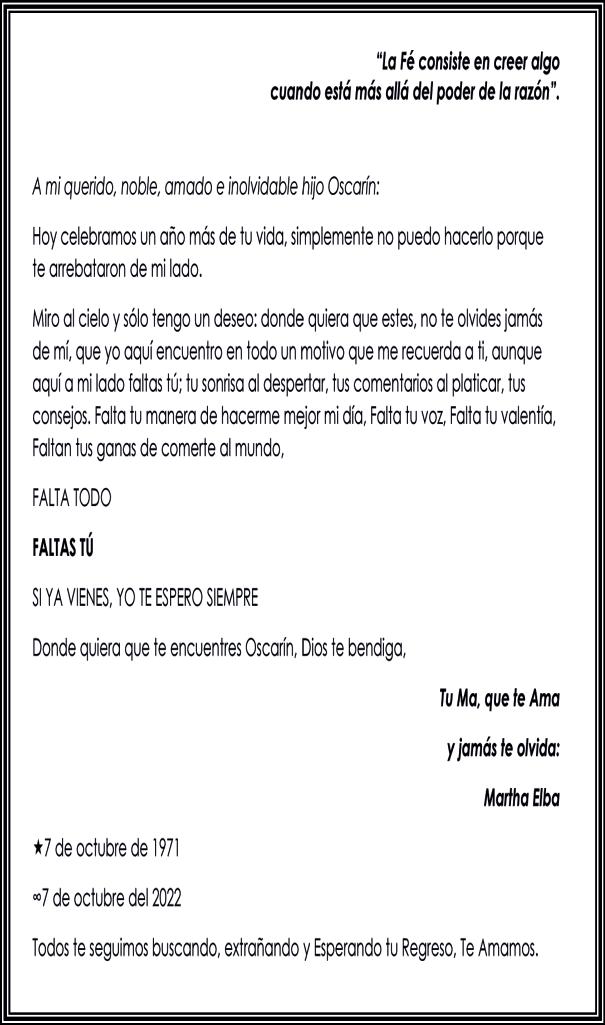 "La Fé consiste en creer algo
cuando está más allá del poder de la razón".

A mi querido, noble, amado e inolvidable hijo Oscarín:

Hoy celebramos un año más de tu vida, simplemente no puedo hacerlo porque te arrebataron de mi lado.

Miro al cielo y sólo tengo un deseo: donde quiera que estes, no te olvides jamás de mí, que yo aquí encuentro en todo un motivo que me recuerda a ti, aunque aquí a mi lado faltas tú; tu sonrisa al despertar, tus comentarios al platicar, tus consejos. Falta tu manera de hacerme mejor mi día, Falta tu voz, Falta tu valentía, Faltan tus ganas de comerte al mundo,

FALTA TODO

FALTAS TÚ

SI YA VIENES, YO TE ESPERO SIEMPRE

Donde quiera que te encuentres Oscarín, Dios te bendiga,

Tu Ma, que te Ama

y jamás te olvida:

Martha Elba

★7 de octubre de 1971

∞7 de octubre del 2022

Todos te seguimos buscando, extrañando y Esperando tu Regreso, Te Amamos.